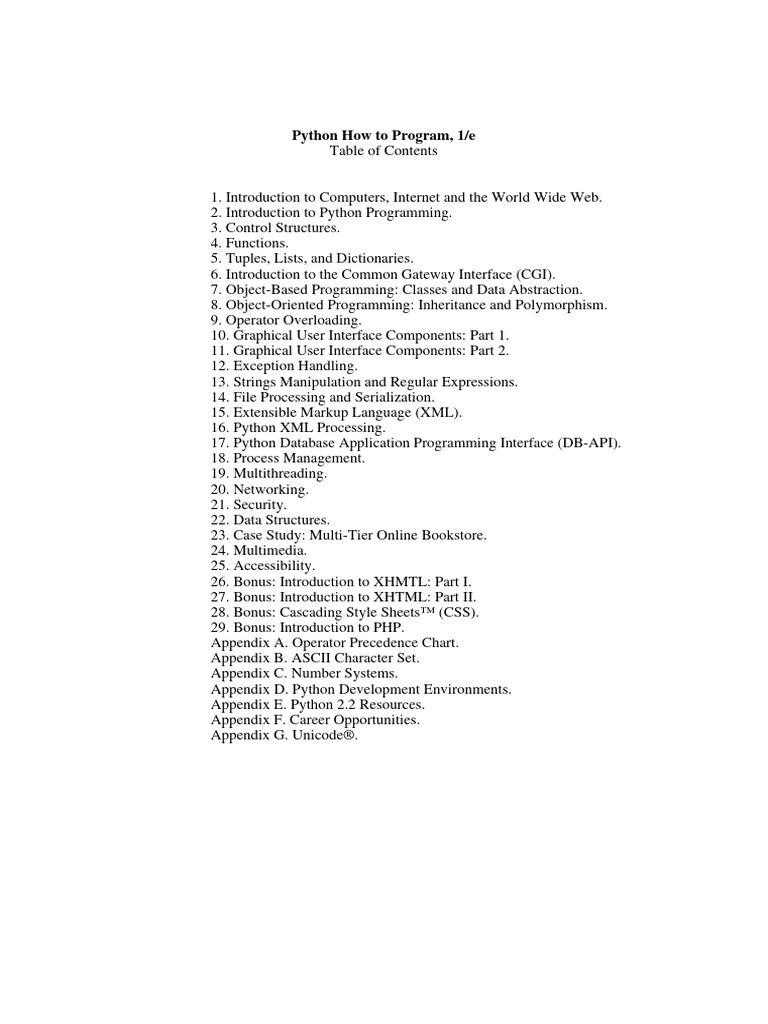 Python How to Program, 1/e
Table of Contents

1. Introduction to Computers, Internet and the World Wide Web.
2. Introduction to Python Programming.
3. Control Structures.
4. Functions.
5. Tuples, Lists, and Dictionaries.
6. Introduction to the Common Gateway Interface (CGI).
7. Object-Based Programming: Classes and Data Abstraction.
8. Object-Oriented Programming: Inheritance and Polymorphism.
9. Operator Overloading.
10. Graphical User Interface Components: Part 1.
11. Graphical User Interface Components: Part 2.
12. Exception Handling.
13. Strings Manipulation and Regular Expressions.
14. File Processing and Serialization.
15. Extensible Markup Language (XML).
16. Python XML Processing.
17. Python Database Application Programming Interface (DB-API).
18. Process Management.
19. Multithreading.
20. Networking.
21. Security.
22. Data Structures.
23. Case Study: Multi-Tier Online Bookstore.
24. Multimedia.
25. Accessibility.
26. Bonus: Introduction to XHMTL: Part I.
27. Bonus: Introduction to XHTML: Part II.
28. Bonus: Cascading Style Sheets™ (CSS).
29. Bonus: Introduction to PHP.
Appendix A. Operator Precedence Chart.
Appendix B. ASCII Character Set.
Appendix C. Number Systems.
Appendix D. Python Development Environments.
Appendix E. Python 2.2 Resources.
Appendix F. Career Opportunities.
Appendix G. Unicode®.